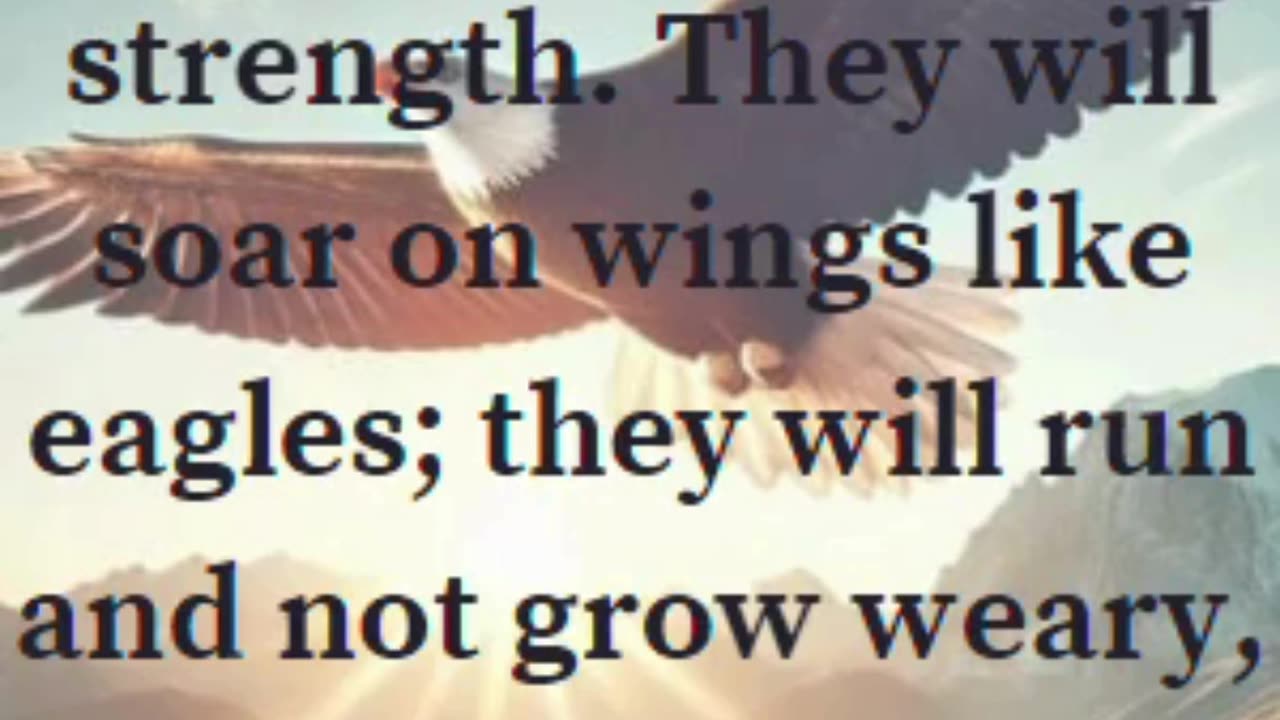 strength. They will soar on wings like eagles; they will run and not grow weary,